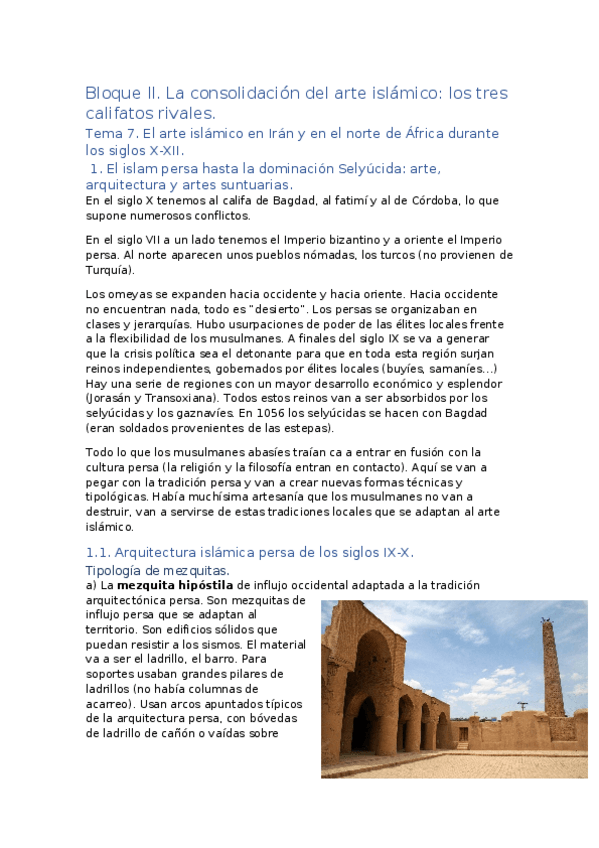 Bloque II. La consolidación del arte islámico: los tres califatos rivales.

Tema 7. El arte islámico en Irán y en el norte de África durante los siglos X-XII.

1. El islam persa hasta la dominación Selyúcida: arte, arquitectura y artes suntuarias.

En el siglo X tenemos al califa de Bagdad, al fatimí y al de Córdoba, lo que supone numerosos conflictos.

En el siglo VII a un lado tenemos el Imperio bizantino y a oriente el Imperio persa. Al norte aparecen unos pueblos nómadas, los turcos (no provienen de Turquía).

Los omeyas se expanden hacia occidente y hacia oriente. Hacia occidente no encuentran nada, todo es "desierto". Los persas se organizaban en clases y jerarquías. Hubo usurpaciones de poder de las élites locales frente a la flexibilidad de los musulmanes. A finales del siglo IX se va a generar que la crisis política sea el detonante para que en toda esta región surjan reinos independientes, gobernados por élites locales (buyíes, samaníes...) Hay una serie de regiones con un mayor desarrollo económico y esplendor (Jorasán y Transoxiana). Todos estos reinos van a ser absorbidos por los selyúcidas y los gaznavíes. En 1056 los selyúcidas se hacen con Bagdad (eran soldados provenientes de las estepas).

Todo lo que los musulmanes abasíes traían ca a entrar en fusión con la cultura persa (la religión y la filosofía entran en contacto). Aquí se van a pegar con la tradición persa y van a crear nuevas formas técnicas y tipológicas. Había muchísima artesanía que los musulmanes no van a destruir, van a servirse de estas tradiciones locales que se adaptan al arte islámico.

1.1. Arquitectura islámica persa de los siglos IX-X.

Tipología de mezquitas.

a) La **mezquita hipóstila** de influjo occidental adaptada a la tradición arquitectónica persa. Son mezquitas de influjo persa que se adaptan al territorio. Son edificios sólidos que puedan resistir a los sismos. El material va a ser el ladrillo, el barro. Para soportes usaban grandes pilares de ladrillos (no había columnas de acarreo). Usan arcos apuntados típicos de la arquitectura persa, con bóvedas de ladrillo de cañón o vaídas sobre